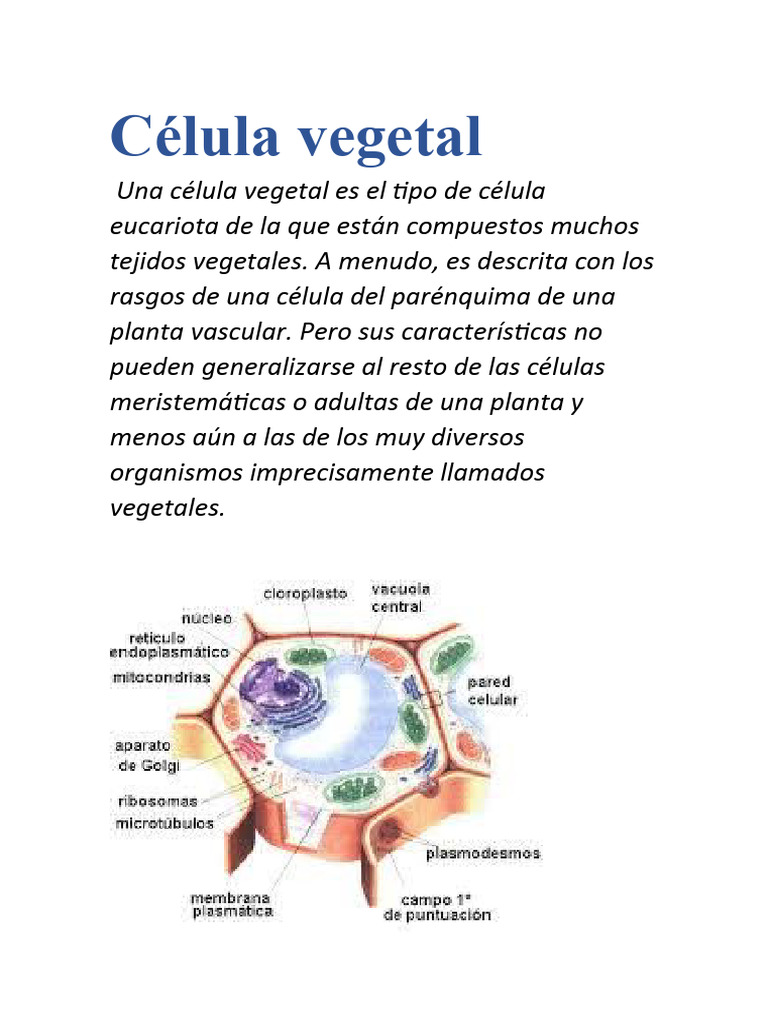 Célula vegetal

Una célula vegetal es el tipo de célula eucariota de la que están compuestos muchos tejidos vegetales. A menudo, es descrita con los rasgos de una célula del parénquima de una planta vascular. Pero sus características no pueden generalizarse al resto de las células meristemáticas o adultas de una planta y menos aún a las de los muy diversos organismos imprecisamente llamados vegetales.

cloroplasto
vacuola central
núcleo
retículo endoplasmático
mitocondrias
pared celular
aparato de Golgi
ribosomas
microtúbulos
plasmodesmos
membrana plasmática
campo 1° de puntuación